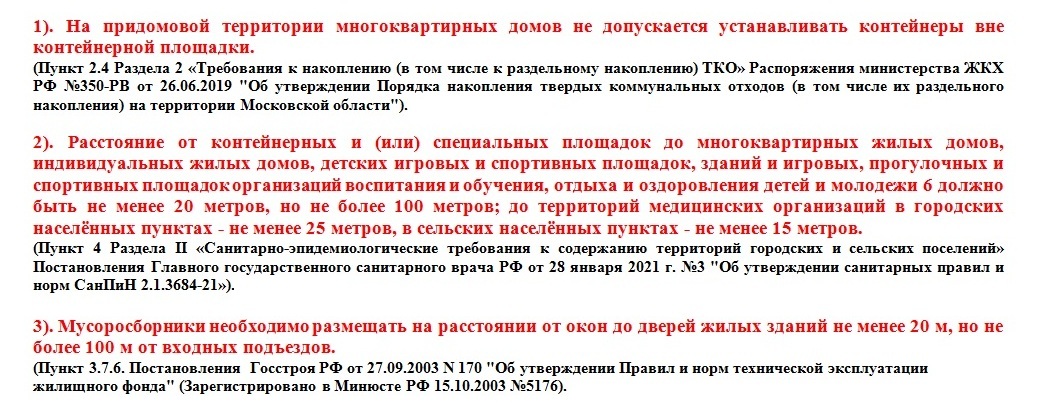 1). На придомовой территории многоквартирных домов не допускается устанавливать контейнеры вне контейнерной площадки.
(Пункт 2.4 Раздела 2 «Требования к накоплению (в том числе к раздельному накоплению) ТКО» Распоряжения министерства ЖКХ РФ №350-РВ от 26.06.2019 "Об утверждении Порядка накопления твердых коммунальных отходов (в том числе их раздельного накопления) на территории Московской области").

2). Расстояние от контейнерных и (или) специальных площадок до многоквартирных жилых домов, индивидуальных жилых домов, детских игровых и спортивных площадок, зданий и игровых, прогулочных и спортивных площадок организаций воспитания и обучения, отдыха и оздоровления детей и молодежи 6 должно быть не менее 20 метров, но не более 100 метров; до территорий медицинских организаций в городских населённых пунктах - не менее 25 метров, в сельских населённых пунктах - не менее 15 метров.
(Пункт 4 Раздела II «Санитарно-эпидемиологические требования к содержанию территорий городских и сельских поселений» Постановления Главного государственного санитарного врача РФ от 28 января 2021 г. №3 "Об утверждении санитарных правил и норм СанПиН 2.1.3684-21»).

3). Мусоросборники необходимо размещать на расстоянии от окон до дверей жилых зданий не менее 20 м, но не более 100 м от входных подъездов.
(Пункт 3.7.6. Постановления Госстроя РФ от 27.09.2003 N 170 "Об утверждении Правил и норм технической эксплуатации жилищного фонда" (Зарегистрировано в Минюсте РФ 15.10.2003 №5176).